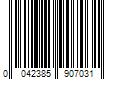 0 042385 907031